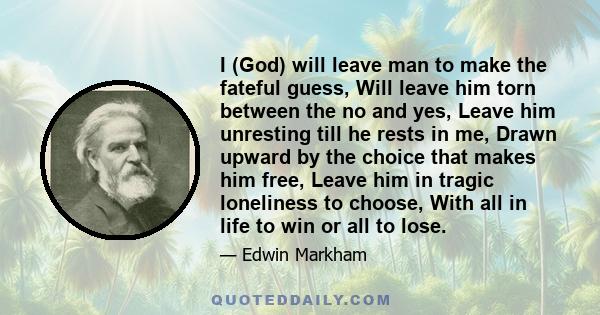 I (God) will leave man to make the fateful guess, Will leave him torn between the no and yes, Leave him unresting till he rests in me, Drawn upward by the choice that makes him free, Leave him in tragic loneliness to choose, With all in life to win or all to lose.

— Edwin Markham

QUOTEDDAILY.COM